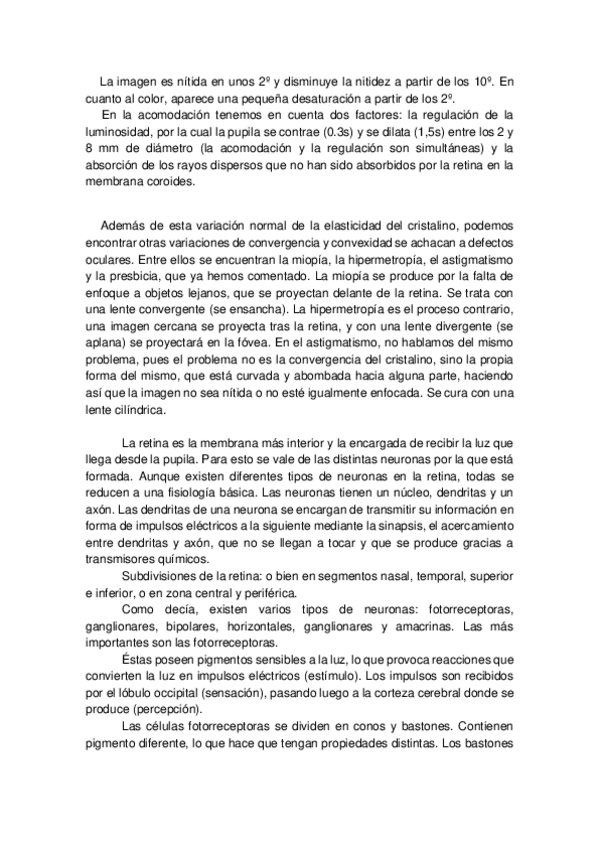 La imagen es nítida en unos 2º y disminuye la nitidez a partir de los 10º. En cuanto al color, aparece una pequeña desaturación a partir de los 2º.

En la acomodación tenemos en cuenta dos factores: la regulación de la luminosidad, por la cual la pupila se contrae (0.3s) y se dilata (1,5s) entre los 2 y 8 mm de diámetro (la acomodación y la regulación son simultáneas) y la absorción de los rayos dispersos que no han sido absorbidos por la retina en la membrana coroides.

Además de esta variación normal de la elasticidad del cristalino, podemos encontrar otras variaciones de convergencia y convexidad se achacan a defectos oculares. Entre ellos se encuentran la miopía, la hipermetropía, el astigmatismo y la presbicia, que ya hemos comentado. La miopía se produce por la falta de enfoque a objetos lejanos, que se proyectan delante de la retina. Se trata con una lente convergente (se ensancha). La hipermetropía es el proceso contrario, una imagen cercana se proyecta tras la retina, y con una lente divergente (se aplana) se proyectará en la fóvea. En el astigmatismo, no hablamos del mismo problema, pues el problema no es la convergencia del cristalino, sino la propia forma del mismo, que está curvada y abombada hacia alguna parte, haciendo así que la imagen no sea nítida o no esté igualmente enfocada. Se cura con una lente cilíndrica.

La retina es la membrana más interior y la encargada de recibir la luz que llega desde la pupila. Para esto se vale de las distintas neuronas por la que está formada. Aunque existen diferentes tipos de neuronas en la retina, todas se reducen a una fisiología básica. Las neuronas tienen un núcleo, dendritas y un axón. Las dendritas de una neurona se encargan de transmitir su información en forma de impulsos eléctricos a la siguiente mediante la sinapsis, el acercamiento entre dendritas y axón, que no se llegan a tocar y que se produce gracias a transmisores químicos.

Subdivisiones de la retina: o bien en segmentos nasal, temporal, superior e inferior, o en zona central y periférica.

Como decía, existen varios tipos de neuronas: fotorreceptoras, ganglionares, bipolares, horizontales, ganglionares y amacrinas. Las más importantes son las fotorreceptoras.

Éstas poseen pigmentos sensibles a la luz, lo que provoca reacciones que convierten la luz en impulsos eléctricos (estímulo). Los impulsos son recibidos por el lóbulo occipital (sensación), pasando luego a la corteza cerebral donde se produce (percepción).

Las células fotorreceptoras se dividen en conos y bastones. Contienen pigmento diferente, lo que hace que tengan propiedades distintas. Los bastones